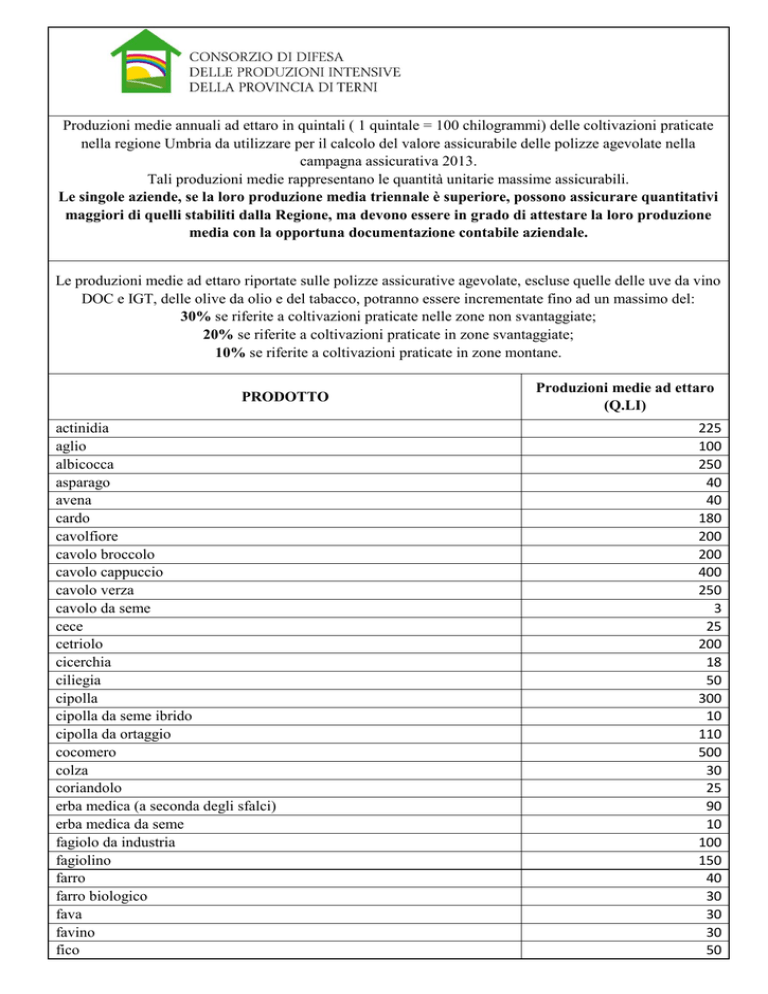 CONSORZIO DI DIFESA
DELLE PRODUZIONI INTENSIVE
DELLA PROVINCIA DI TERNI

Produzioni medie annuali ad ettaro in quintali ( 1 quintale = 100 chilogrammi) delle coltivazioni praticate nella regione Umbria da utilizzare per il calcolo del valore assicurabile delle polizze agevolate nella campagna assicurativa 2013.
Tali produzioni medie rappresentano le quantità unitarie massime assicurabili.
Le singole aziende, se la loro produzione media triennale è superiore, possono assicurare quantitativi maggiori di quelli stabiliti dalla Regione, ma devono essere in grado di attestare la loro produzione media con la opportuna documentazione contabile aziendale.

Le produzioni medie ad ettaro riportate sulle polizze assicurative agevolate, escluse quelle delle uve da vino DOC e IGT, delle olive da olio e del tabacco, potranno essere incrementate fino ad un massimo del:
30% se riferite a coltivazioni praticate nelle zone non svantaggiate;
20% se riferite a coltivazioni praticate in zone svantaggiate;
10% se riferite a coltivazioni praticate in zone montane.

| PRODOTTO | Produzioni medie ad ettaro (Q.LI) |
|---|---|
| actinidia | 225 |
| aglio | 100 |
| albicocca | 250 |
| asparago | 40 |
| avena | 40 |
| cardo | 180 |
| cavolfiore | 200 |
| cavolo broccolo | 200 |
| cavolo cappuccio | 400 |
| cavolo verza | 250 |
| cavolo da seme | 3 |
| cece | 25 |
| cetriolo | 200 |
| cicerchia | 18 |
| ciliegia | 50 |
| cipolla | 300 |
| cipolla da seme ibrido | 10 |
| cipolla da ortaggio | 110 |
| cocomero | 500 |
| colza | 30 |
| coriandolo | 25 |
| erba medica (a seconda degli sfalci) | 90 |
| erba medica da seme | 10 |
| fagiolo da industria | 100 |
| fagiolino | 150 |
| farro | 40 |
| farro biologico | 30 |
| fava | 30 |
| favino | 30 |
| fico | 50 |